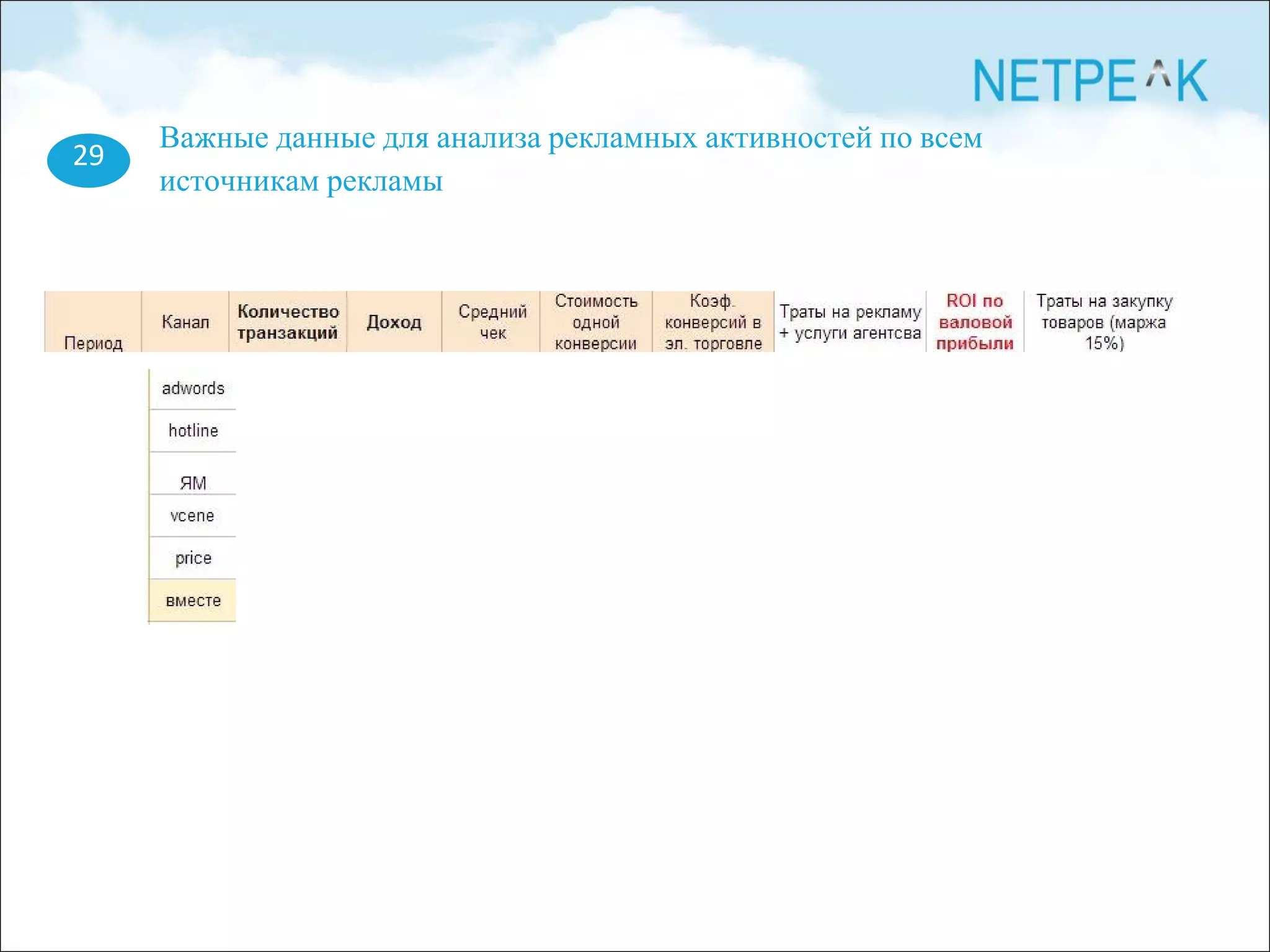 NETPEAK

29

Важные данные для анализа рекламных активностей по всем источникам рекламы

| Период | Канал | Количество транзакций | Доход | Средний чек | Стоимость одной конверсии | Коэф. конверсий в эл. торговле | Траты на рекламу + услуги агентсва | ROI по валовой прибыли | Траты на закупку товаров (маржа 15%) |
|---|---|---|---|---|---|---|---|---|---|
| | adwords | | | | | | | | |
| | hotline | | | | | | | | |
| | ЯМ | | | | | | | | |
| | vcene | | | | | | | | |
| | price | | | | | | | | |
| | вместе | | | | | | | | |